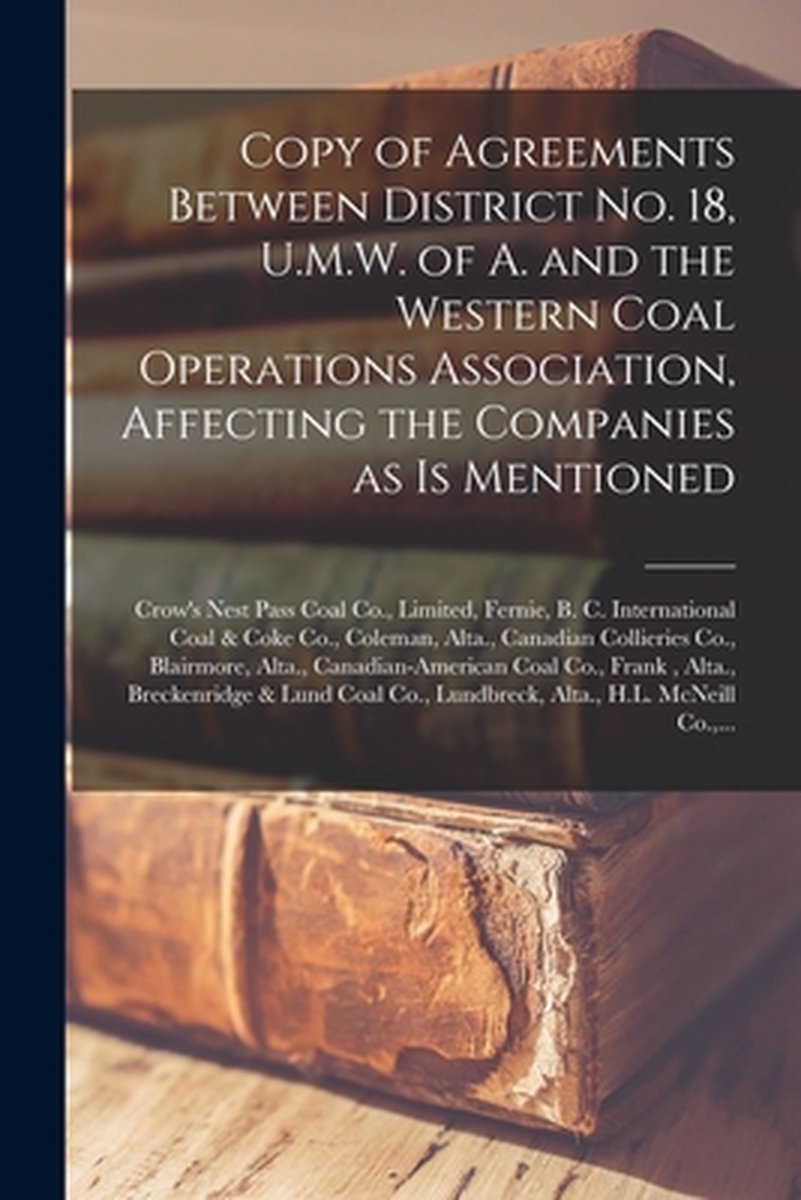 Copy of Agreements Between District No. 18, U.M.W. of A. and the Western Coal Operations Association, Affecting the Companies as Is Mentioned

Crow's Nest Pass Coal Co., Limited, Fernie, B. C. International Coal & Coke Co., Coleman, Alta., Canadian Collieries Co., Blairmore, Alta., Canadian-American Coal Co., Frank , Alta., Breckenridge & Lund Coal Co., Lundbreck, Alta., H.L. McNeill Co.,...